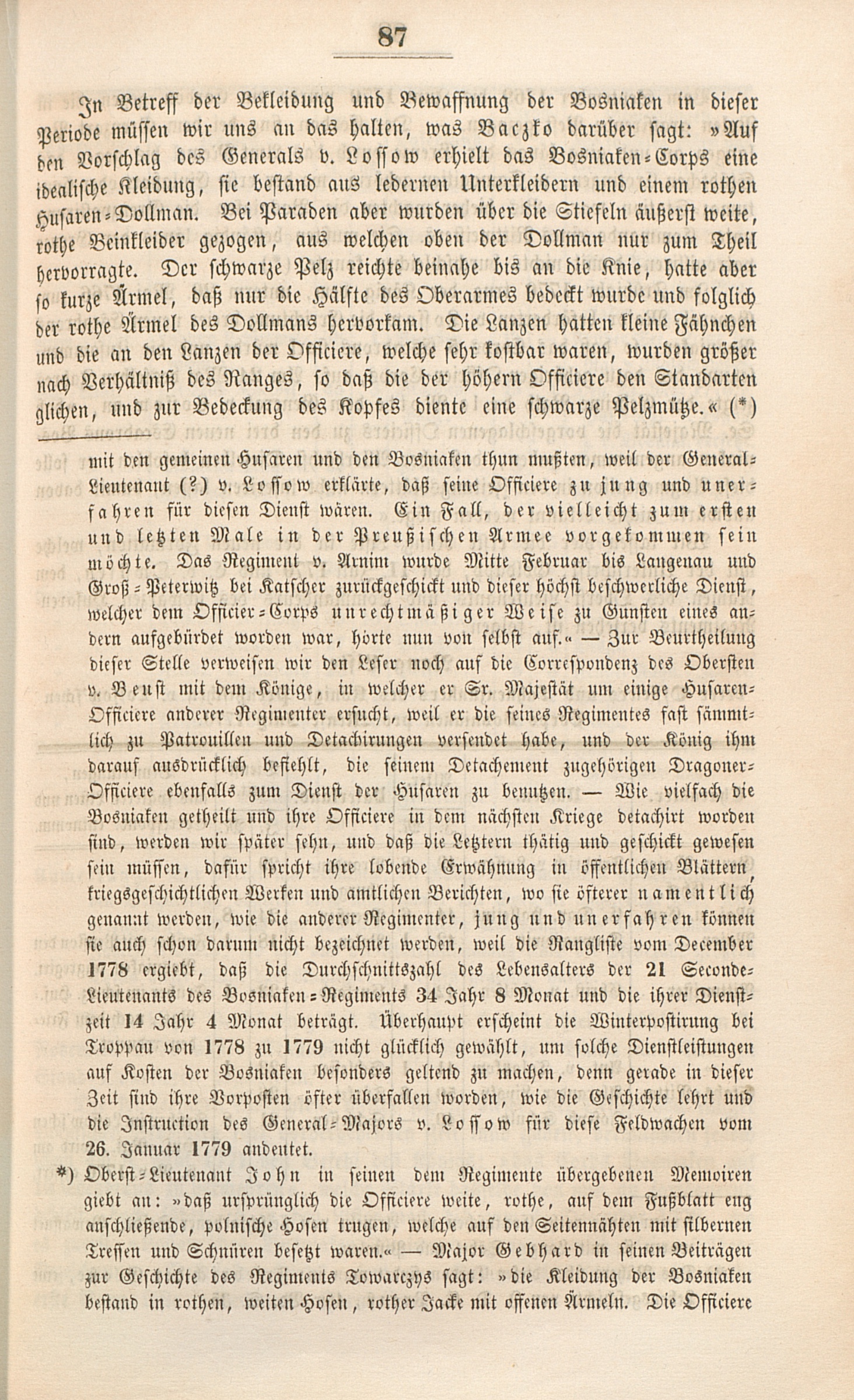 87

In Betreff der Bekleidung und Bewaffnung der Bosniaken in dieser Periode müssen wir uns an das halten, was Baczko darüber sagt: »Auf den Vorschlag des Generals v. Lossow erhielt das Bosniaken-Corps eine idealische Kleidung, sie bestand aus ledernen Unterkleidern und einem rothen Husaren-Dollman. Bei Paraden aber wurden über die Stiefeln äußerst weite, rothe Beinkleider gezogen, aus welchen oben der Dollman nur zum Theil hervorragte. Der schwarze Pelz reichte beinahe bis an die Knie, hatte aber so kurze Ärmel, daß nur die Hälfte des Oberarmes bedeckt wurde und folglich der rothe Ärmel des Dollmans hervorkam. Die Lanzen hatten kleine Fähnchen und die an den Lanzen der Officiere, welche sehr kostbar waren, wurden größer nach Verhältniß des Ranges, so daß die der höhern Officiere den Standarten glichen, und zur Bedeckung des Kopfes diente eine schwarze Pelzmütze.« (*)

mit den gemeinen Husaren und den Bosniaken thun mußten, weil der General-Lieutenant (?) v. Lossow erklärte, daß seine Officiere zu jung und unerfahren für diesen Dienst wären. Ein Fall, der vielleicht zum ersten und letzten Male in der Preußischen Armee vorgekommen sein möchte. Das Regiment v. Arnim wurde Mitte Februar bis Langenau und Groß-Peterwitz bei Katscher zurückgeschickt und dieser höchst beschwerliche Dienst, welcher dem Officier-Corps unrechtmäßiger Weise zu Gunsten eines andern aufgebürdet worden war, hörte nun von selbst auf.« — Zur Beurtheilung dieser Stelle verweisen wir den Leser noch auf die Correspondenz des Obersten v. Beust mit dem Könige, in welcher er Sr. Majestät um einige Husaren-Officiere anderer Regimenter ersucht, weil er die seines Regimentes fast sämmtlich zu Patrouillen und Detachirungen versendet habe, und der König ihm darauf ausdrücklich befiehlt, die seinem Detachement zugehörigen Dragoner-Officiere ebenfalls zum Dienst der Husaren zu benutzen. — Wie vielfach die Bosniaken getheilt und ihre Officiere in dem nächsten Kriege detachirt worden sind, werden wir später sehn, und daß die Letztern thätig und geschickt gewesen sein müssen, dafür spricht ihre lobende Erwähnung in öffentlichen Blättern, kriegsgeschichtlichen Werken und amtlichen Berichten, wo sie öfterer namentlich genannt werden, wie die anderer Regimenter, jung und unerfahren können sie auch schon darum nicht bezeichnet werden, weil die Rangliste vom December 1778 ergiebt, daß die Durchschnittszahl des Lebensalters der 21 Seconde-Lieutenants des Bosniaken-Regiments 34 Jahr 8 Monat und die ihrer Dienstzeit 14 Jahr 4 Monat beträgt. Überhaupt erscheint die Winterpostirung bei Troppau von 1778 zu 1779 nicht glücklich gewählt, um solche Dienstleistungen auf Kosten der Bosniaken besonders geltend zu machen, denn gerade in dieser Zeit sind ihre Vorposten öfter überfallen worden, wie die Geschichte lehrt und die Instruction des General-Majors v. Lossow für diese Feldwachen vom 26. Januar 1779 andeutet.

*) Oberst-Lieutenant John in seinen dem Regimente übergebenen Memoiren giebt an: »daß ursprünglich die Officiere weite, rothe, auf dem Fußblatt eng anschließende, polnische Hosen trugen, welche auf den Seitennähten mit silbernen Tressen und Schnüren besetzt waren.« — Major Gebhard in seinen Beiträgen zur Geschichte des Regiments Towarczys sagt: »die Kleidung der Bosniaken bestand in rothen, weiten Hosen, rother Jacke mit offenen Ärmeln. Die Officiere